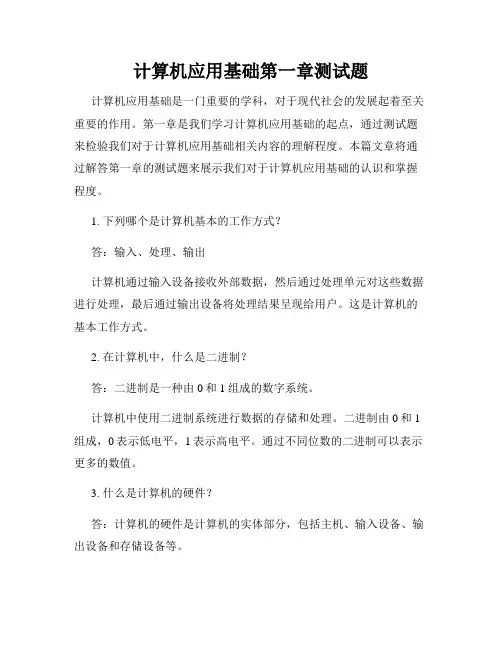 计算机应用基础第一章测试题

计算机应用基础是一门重要的学科，对于现代社会的发展起着至关重要的作用。第一章是我们学习计算机应用基础的起点，通过测试题来检验我们对于计算机应用基础相关内容的理解程度。本篇文章将通过解答第一章的测试题来展示我们对于计算机应用基础的认识和掌握程度。

1. 下列哪个是计算机基本的工作方式？

答：输入、处理、输出

计算机通过输入设备接收外部数据，然后通过处理单元对这些数据进行处理，最后通过输出设备将处理结果呈现给用户。这是计算机的基本工作方式。

2. 在计算机中，什么是二进制？

答：二进制是一种由 0 和 1 组成的数字系统。

计算机中使用二进制系统进行数据的存储和处理。二进制由 0 和 1 组成，0 表示低电平，1 表示高电平。通过不同位数的二进制可以表示更多的数值。

3. 什么是计算机的硬件？

答：计算机的硬件是计算机的实体部分，包括主机、输入设备、输出设备和存储设备等。